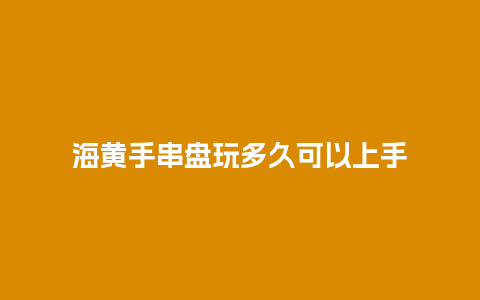 海黄手串盘玩多久可以上手